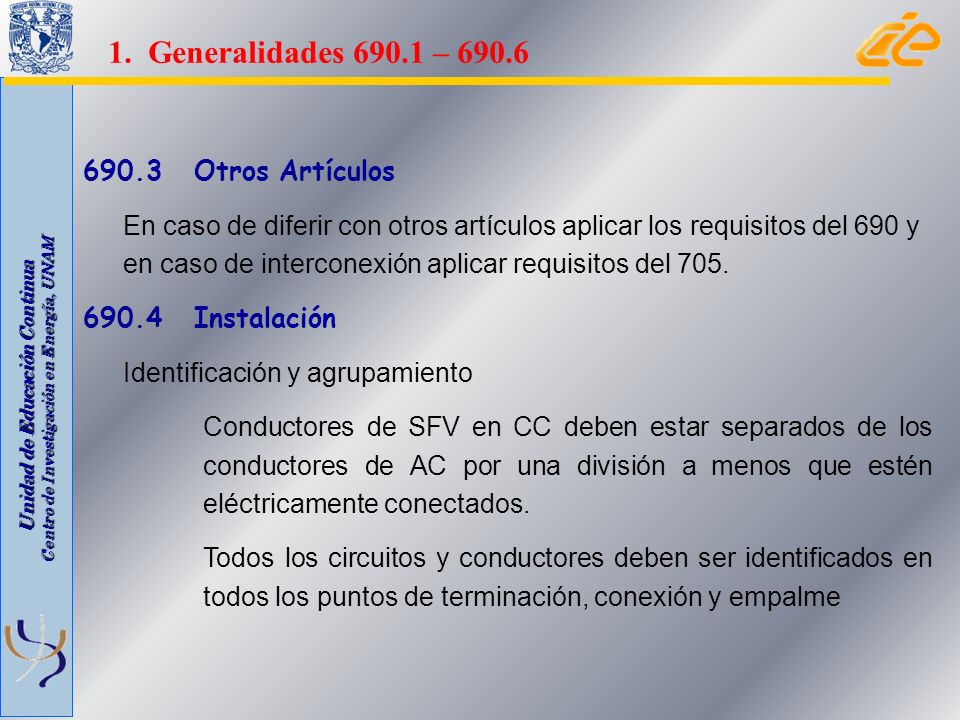 1. Generalidades 690.1 – 690.6

Unidad de Educación Continua
Centro de Investigación en Energía, UNAM

690.3 Otros Artículos

En caso de diferir con otros artículos aplicar los requisitos del 690 y en caso de interconexión aplicar requisitos del 705.

690.4 Instalación

Identificación y agrupamiento

Conductores de SFV en CC deben estar separados de los conductores de AC por una división a menos que estén eléctricamente conectados.

Todos los circuitos y conductores deben ser identificados en todos los puntos de terminación, conexión y empalme